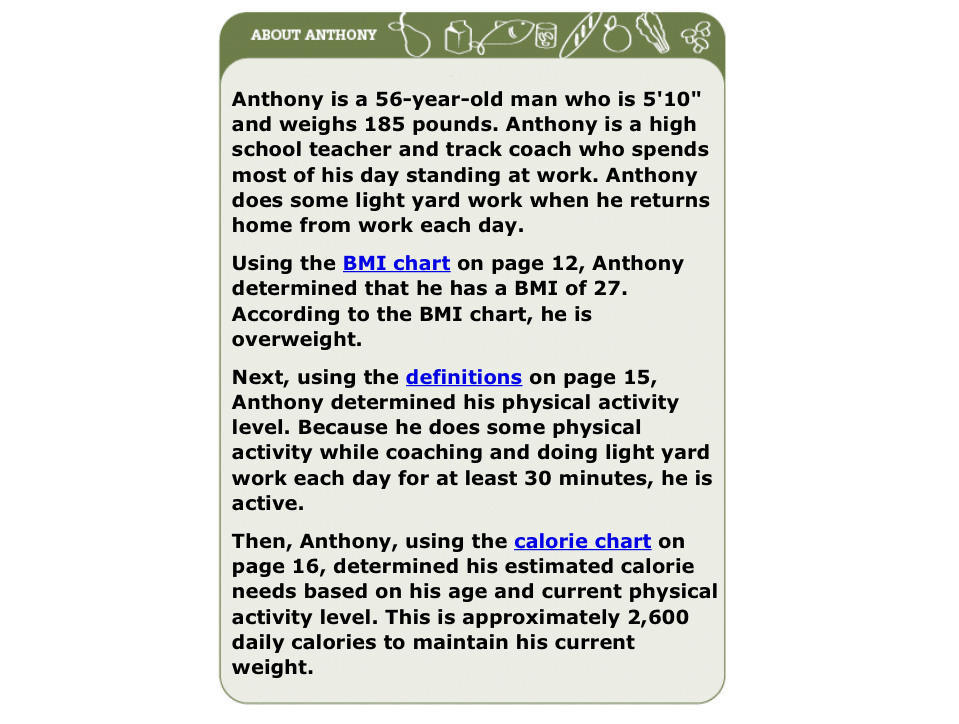 ABOUT ANTHONY

Anthony is a 56-year-old man who is 5'10" and weighs 185 pounds. Anthony is a high school teacher and track coach who spends most of his day standing at work. Anthony does some light yard work when he returns home from work each day.

Using the BMI chart on page 12, Anthony determined that he has a BMI of 27. According to the BMI chart, he is overweight.

Next, using the definitions on page 15, Anthony determined his physical activity level. Because he does some physical activity while coaching and doing light yard work each day for at least 30 minutes, he is active.

Then, Anthony, using the calorie chart on page 16, determined his estimated calorie needs based on his age and current physical activity level. This is approximately 2,600 daily calories to maintain his current weight.